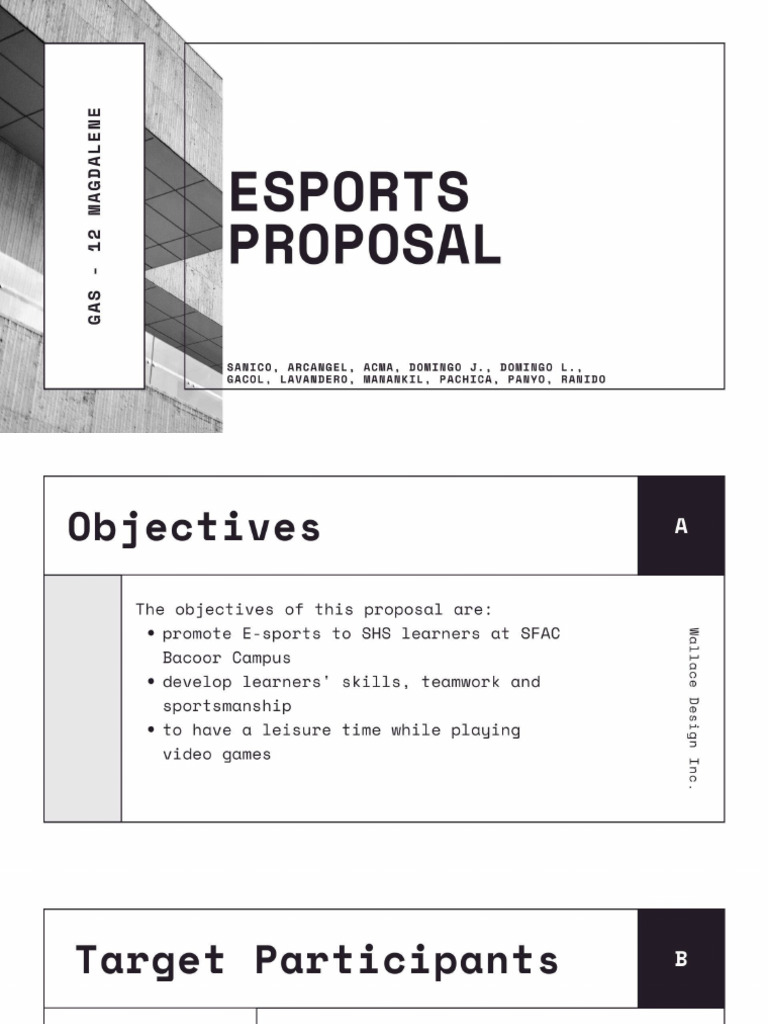 GAS - 12 MAGDALENE

ESPORTS PROPOSAL

SANICO, ARCANGEL, ACMA, DOMINGO J., DOMINGO L., GACOL, LAVANDERO, MANANKIL, PACHICA, PANYO, RANIDO

Objectives

A

The objectives of this proposal are:
• promote E-sports to SHS learners at SFAC Bacoor Campus
• develop learners' skills, teamwork and sportsmanship
• to have a leisure time while playing video games

Wallace Design Inc.

Target Participants

B